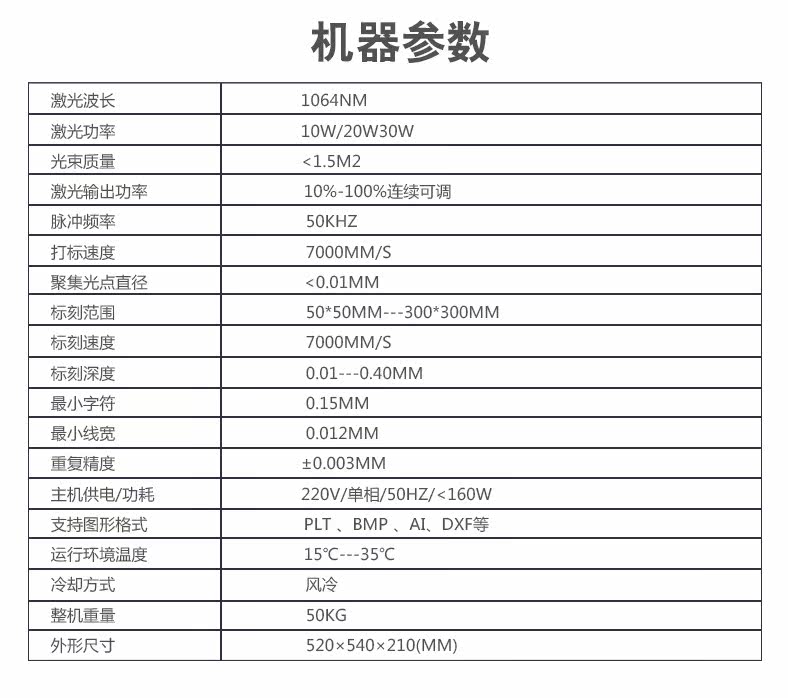 机器参数

| | |
|---|---|
| 激光波长 | 1064NM |
| 激光功率 | 10W/20W30W |
| 光束质量 | <1.5M2 |
| 激光输出功率 | 10%-100%连续可调 |
| 脉冲频率 | 50KHZ |
| 打标速度 | 7000MM/S |
| 聚集光点直径 | <0.01MM |
| 标刻范围 | 50*50MM---300*300MM |
| 标刻速度 | 7000MM/S |
| 标刻深度 | 0.01---0.40MM |
| 最小字符 | 0.15MM |
| 最小线宽 | 0.012MM |
| 重复精度 | ±0.003MM |
| 主机供电/功耗 | 220V/单相/50HZ/<160W |
| 支持图形格式 | PLT 、BMP 、AI、DXF等 |
| 运行环境温度 | 15℃---35℃ |
| 冷却方式 | 风冷 |
| 整机重量 | 50KG |
| 外形尺寸 | 520×540×210(MM) |